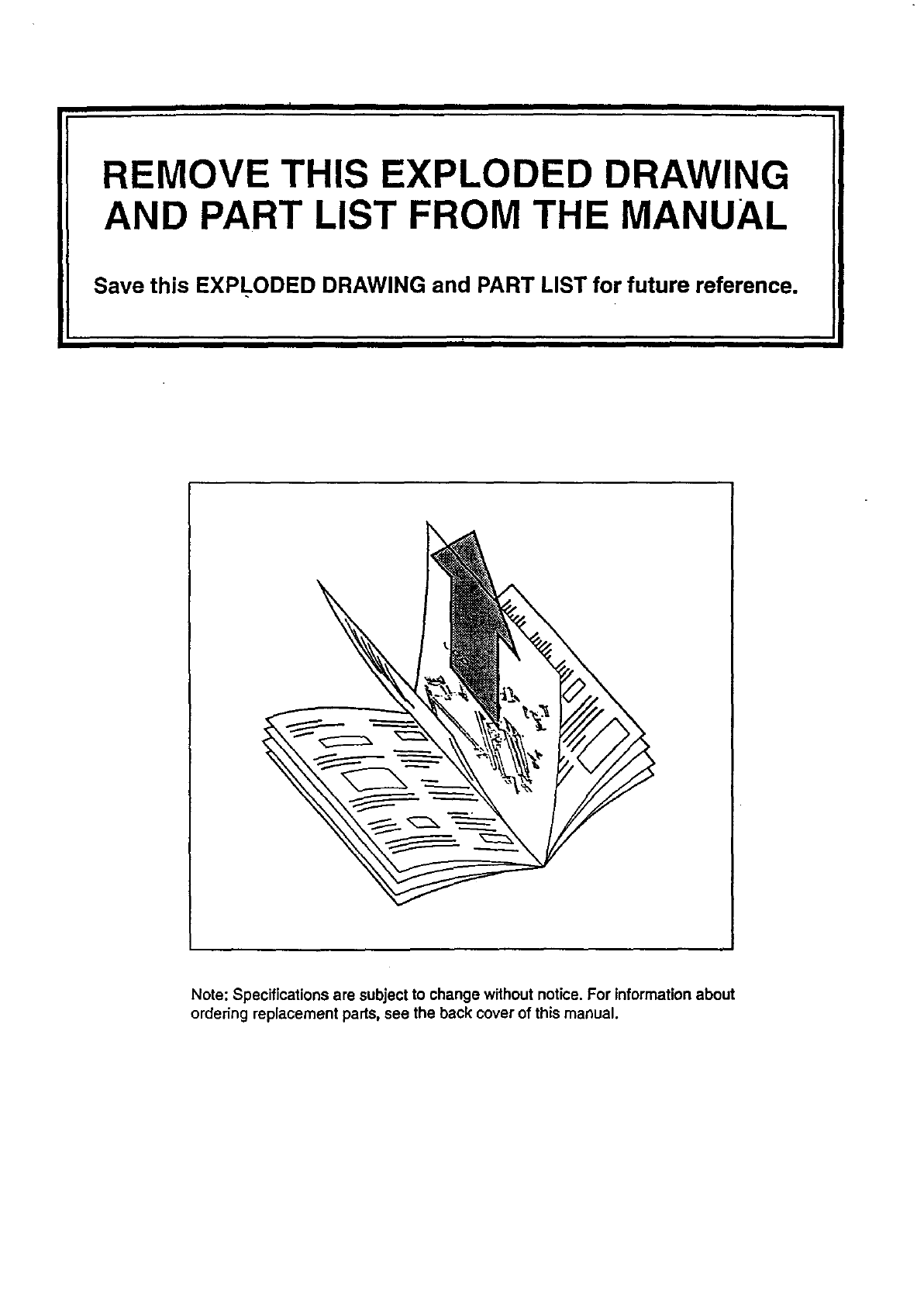 REMOVE THIS EXPLODED DRAWING
AND PART LIST FROM THE MANUAL

Save this EXPLODED DRAWING and PART LIST for future reference.

Note: Specifications are subject to change without notice. For information about ordering replacement parts, see the back cover of this manual.